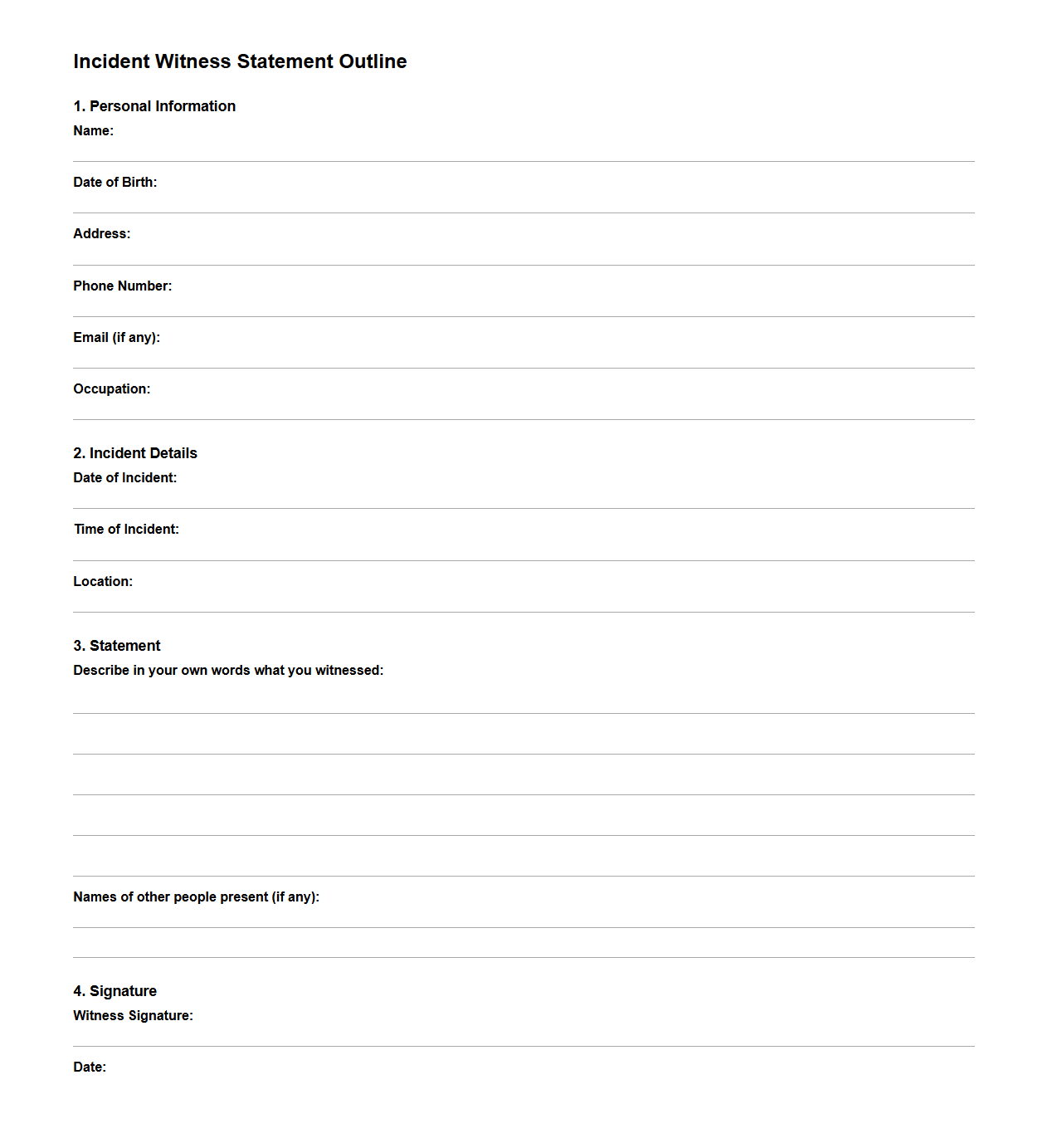 Incident Witness Statement Outline

1. Personal Information

Name:

Date of Birth:

Address:

Phone Number:

Email (if any):

Occupation:

2. Incident Details

Date of Incident:

Time of Incident:

Location:

3. Statement

Describe in your own words what you witnessed:

Names of other people present (if any):

4. Signature

Witness Signature:

Date: